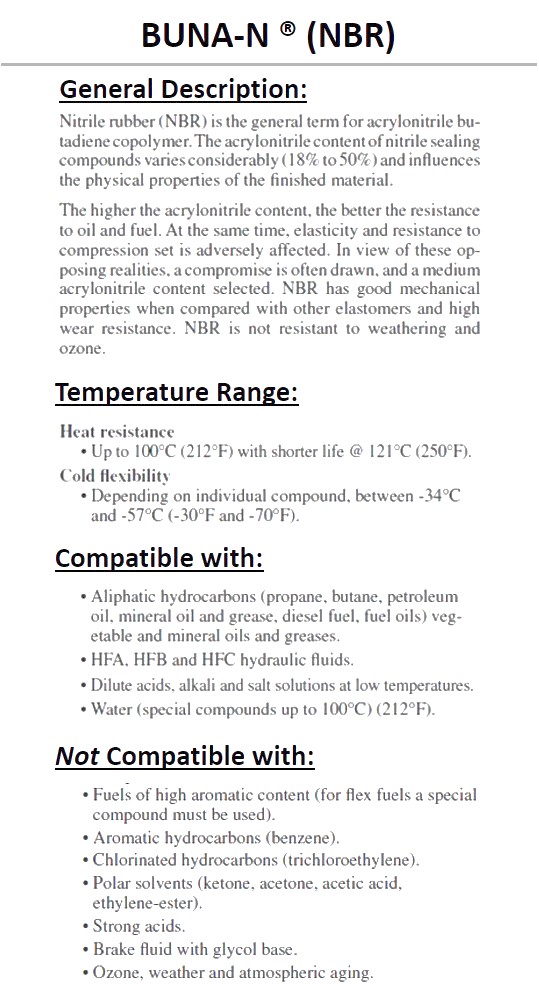 BUNA-N ® (NBR)

General Description:

Nitrile rubber (NBR) is the general term for acrylonitrile butadiene copolymer. The acrylonitrile content of nitrile sealing compounds varies considerably (18% to 50%) and influences the physical properties of the finished material.

The higher the acrylonitrile content, the better the resistance to oil and fuel. At the same time, elasticity and resistance to compression set is adversely affected. In view of these opposing realities, a compromise is often drawn, and a medium acrylonitrile content selected. NBR has good mechanical properties when compared with other elastomers and high wear resistance. NBR is not resistant to weathering and ozone.

Temperature Range:

Heat resistance
• Up to 100°C (212°F) with shorter life @ 121°C (250°F).

Cold flexibility
• Depending on individual compound, between -34°C and -57°C (-30°F and -70°F).

Compatible with:

• Aliphatic hydrocarbons (propane, butane, petroleum oil, mineral oil and grease, diesel fuel, fuel oils) vegetable and mineral oils and greases.
• HFA, HFB and HFC hydraulic fluids.
• Dilute acids, alkali and salt solutions at low temperatures.
• Water (special compounds up to 100°C) (212°F).

Not Compatible with:

• Fuels of high aromatic content (for flex fuels a special compound must be used).
• Aromatic hydrocarbons (benzene).
• Chlorinated hydrocarbons (trichloroethylene).
• Polar solvents (ketone, acetone, acetic acid, ethylene-ester).
• Strong acids.
• Brake fluid with glycol base.
• Ozone, weather and atmospheric aging.